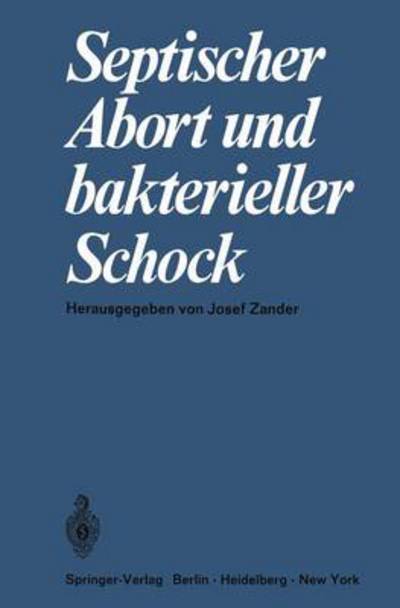 Septischer Abort und bakterieller Schock

Herausgegeben von Josef Zander

Springer-Verlag Berlin · Heidelberg · New York